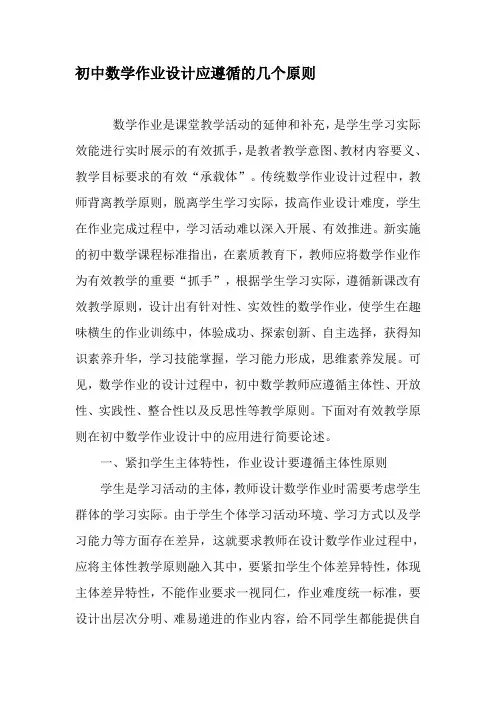 初中数学作业设计应遵循的几个原则

数学作业是课堂教学活动的延伸和补充，是学生学习实际效能进行实时展示的有效抓手，是教者教学意图、教材内容要义、教学目标要求的有效“承载体”。传统数学作业设计过程中，教师背离教学原则，脱离学生学习实际，拔高作业设计难度，学生在作业完成过程中，学习活动难以深入开展、有效推进。新实施的初中数学课程标准指出，在素质教育下，教师应将数学作业作为有效教学的重要“抓手”，根据学生学习实际，遵循新课改有效教学原则，设计出有针对性、实效性的数学作业，使学生在趣味横生的作业训练中，体验成功、探索创新、自主选择，获得知识素养升华，学习技能掌握，学习能力形成，思维素养发展。可见，数学作业的设计过程中，初中数学教师应遵循主体性、开放性、实践性、整合性以及反思性等教学原则。下面对有效教学原则在初中数学作业设计中的应用进行简要论述。

一、紧扣学生主体特性，作业设计要遵循主体性原则

学生是学习活动的主体，教师设计数学作业时需要考虑学生群体的学习实际。由于学生个体学习活动环境、学习方式以及学习能力等方面存在差异，这就要求教师在设计数学作业过程中，应将主体性教学原则融入其中，要紧扣学生个体差异特性，体现主体差异特性，不能作业要求一视同仁，作业难度统一标准，要设计出层次分明、难易递进的作业内容，给不同学生都能提供自